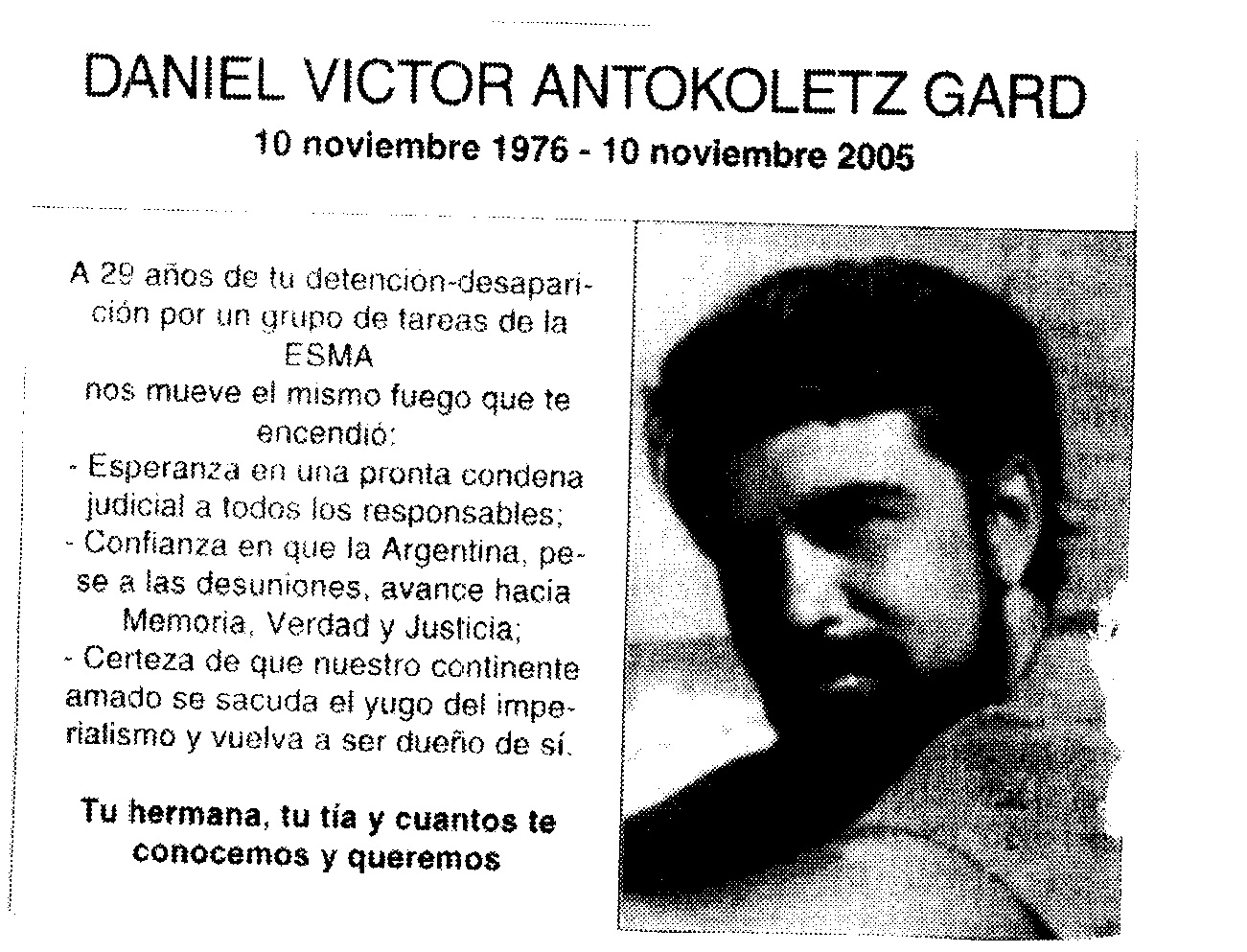 DANIEL VICTOR ANTOKOLETZ GARD
10 noviembre 1976 - 10 noviembre 2005

A 29 años de tu detención-desaparición por un grupo de tareas de la ESMA
nos mueve el mismo fuego que te encendió:
- Esperanza en una pronta condena judicial a todos los responsables;
- Confianza en que la Argentina, pese a las desuniones, avance hacia Memoria, Verdad y Justicia;
- Certeza de que nuestro continente amado se sacuda el yugo del imperialismo y vuelva a ser dueño de sí.

Tu hermana, tu tía y cuantos te conocemos y queremos